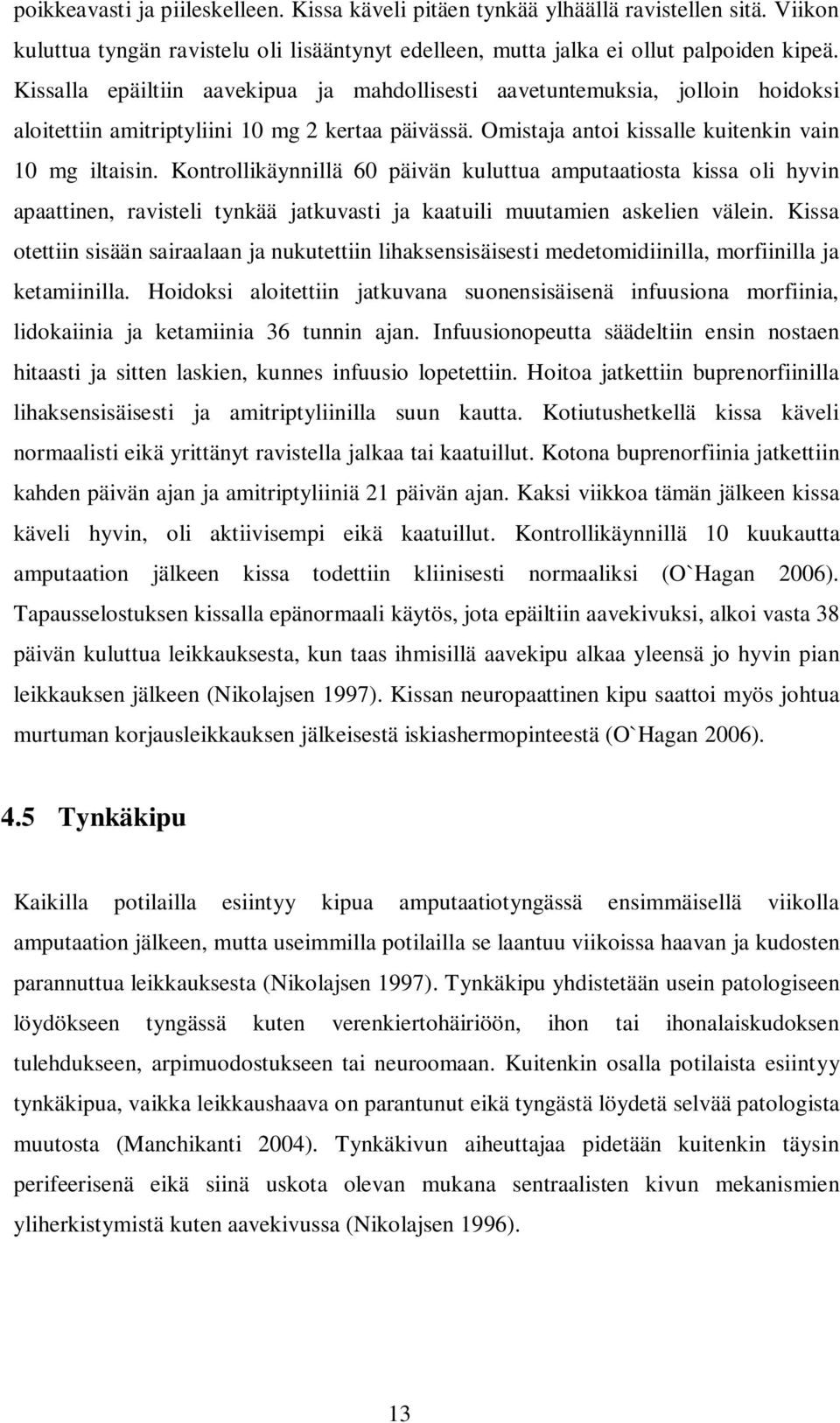 poikkeavasti ja piileskelleen. Kissa käveli pitäen tynkää ylhäällä ravistellen sitä. Viikon kuluttua tyngän ravistelu oli lisääntynyt edelleen, mutta jalka ei ollut palpoiden kipeä. Kissalla epäiltiin aavekipua ja mahdollisesti aavetuntemuksia, jolloin hoidoksi aloitettiin amitriptyliini 10 mg 2 kertaa päivässä. Omistaja antoi kissalle kuitenkin vain 10 mg iltaisin. Kontrollikäynnillä 60 päivän kuluttua amputaatiosta kissa oli hyvin apaattinen, ravisteli tynkää jatkuvasti ja kaatuili muutamien askelien välein. Kissa otettiin sisään sairaalaan ja nukutettiin lihaksensisäisesti medetomidiinilla, morfiinilla ja ketamiinilla. Hoidoksi aloitettiin jatkuvana suonensisäisenä infuusiona morfiinia, lidokaiinia ja ketamiinia 36 tunnin ajan. Infuusionopeutta säädeltiin ensin nostaen hitaasti ja sitten laskien, kunnes infuusio lopetettiin. Hoitoa jatkettiin buprenorfiinilla lihaksensisäisesti ja amitriptyliinilla suun kautta. Kotiutushetkellä kissa käveli normaalisti eikä yrittänyt ravistella jalkaa tai kaatuillut. Kotona buprenorfiinia jatkettiin kahden päivän ajan ja amitriptyliiniä 21 päivän ajan. Kaksi viikkoa tämän jälkeen kissa käveli hyvin, oli aktiivisempi eikä kaatuillut. Kontrollikäynnillä 10 kuukautta amputaation jälkeen kissa todettiin kliinisesti normaaliksi (O`Hagan 2006). Tapausselostuksen kissalla epänormaali käytös, jota epäiltiin aavekivuksi, alkoi vasta 38 päivän kuluttua leikkauksesta, kun taas ihmisillä aavekipu alkaa yleensä jo hyvin pian leikkauksen jälkeen (Nikolajsen 1997). Kissan neuropaattinen kipu saattoi myös johtua murtuman korjausleikkauksen jälkeisestä iskiashermopinteestä (O`Hagan 2006).

4.5 Tynkäkipu

Kaikilla potilailla esiintyy kipua amputaatiotyngässä ensimmäisellä viikolla amputaation jälkeen, mutta useimmilla potilailla se laantuu viikoissa haavan ja kudosten parannuttua leikkauksesta (Nikolajsen 1997). Tynkäkipu yhdistetään usein patologiseen löydökseen tyngässä kuten verenkiertohäiriöön, ihon tai ihonalaiskudoksen tulehdukseen, arpimuodostukseen tai neuroomaan. Kuitenkin osalla potilaista esiintyy tynkäkipua, vaikka leikkaushaava on parantunut eikä tyngästä löydetä selvää patologista muutosta (Manchikanti 2004). Tynkäkivun aiheuttajaa pidetään kuitenkin täysin perifeerisenä eikä siinä uskota olevan mukana sentraalisten kivun mekanismien yliherkistymistä kuten aavekivussa (Nikolajsen 1996).

13